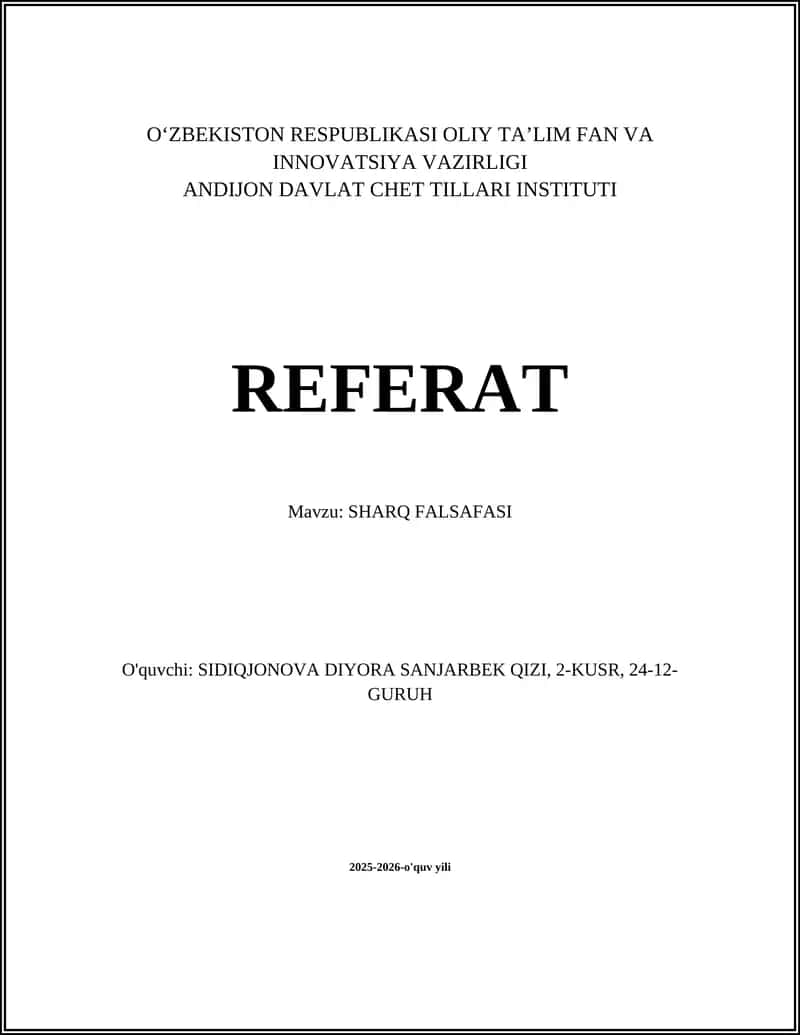 O‘ZBEKISTON RESPUBLIKASI OLIY TA’LIM FAN VA INNOVATSIYA VAZIRLIGI
ANDIJON DAVLAT CHET TILLARI INSTITUTI

REFERAT

Mavzu: SHARQ FALSAFASI

O'quvchi: SIDIQJONOVA DIYORA SANJARBEK QIZI, 2-KUSR, 24-12-GURUH

2025-2026-o'quv yili